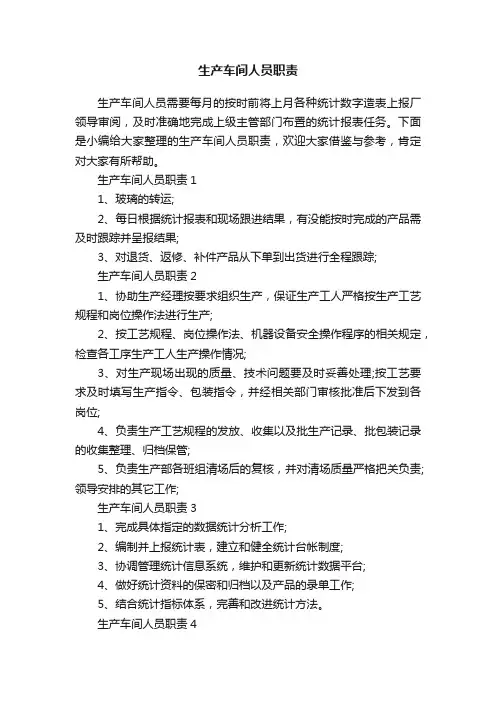 生产车间人员职责

生产车间人员需要每月的按时前将上月各种统计数字造表上报厂领导审阅，及时准确地完成上级主管部门布置的统计报表任务。下面是小编给大家整理的生产车间人员职责，欢迎大家借鉴与参考，肯定对大家有所帮助。

生产车间人员职责 1

1、玻璃的转运;

2、每日根据统计报表和现场跟进结果，有没能按时完成的产品需及时跟踪并呈报结果;

3、对退货、返修、补件产品从下单到出货进行全程跟踪;

生产车间人员职责 2

1、协助生产经理按要求组织生产，保证生产工人严格按生产工艺规程和岗位操作法进行生产;

2、按工艺规程、岗位操作法、机器设备安全操作程序的相关规定，检查各工序生产工人生产操作情况;

3、对生产现场出现的质量、技术问题要及时妥善处理;按工艺要求及时填写生产指令、包装指令，并经相关部门审核批准后下发到各岗位;

4、负责生产工艺规程的发放、收集以及批生产记录、批包装记录的收集整理、归档保管;

5、负责生产部各班组清场后的复核，并对清场质量严格把关负责;领导安排的其它工作;

生产车间人员职责 3

1、完成具体指定的数据统计分析工作;

2、编制并上报统计表，建立和健全统计台帐制度;

3、协调管理统计信息系统，维护和更新统计数据平台;

4、做好统计资料的保密和归档以及产品的录单工作;

5、结合统计指标体系，完善和改进统计方法。

生产车间人员职责 4